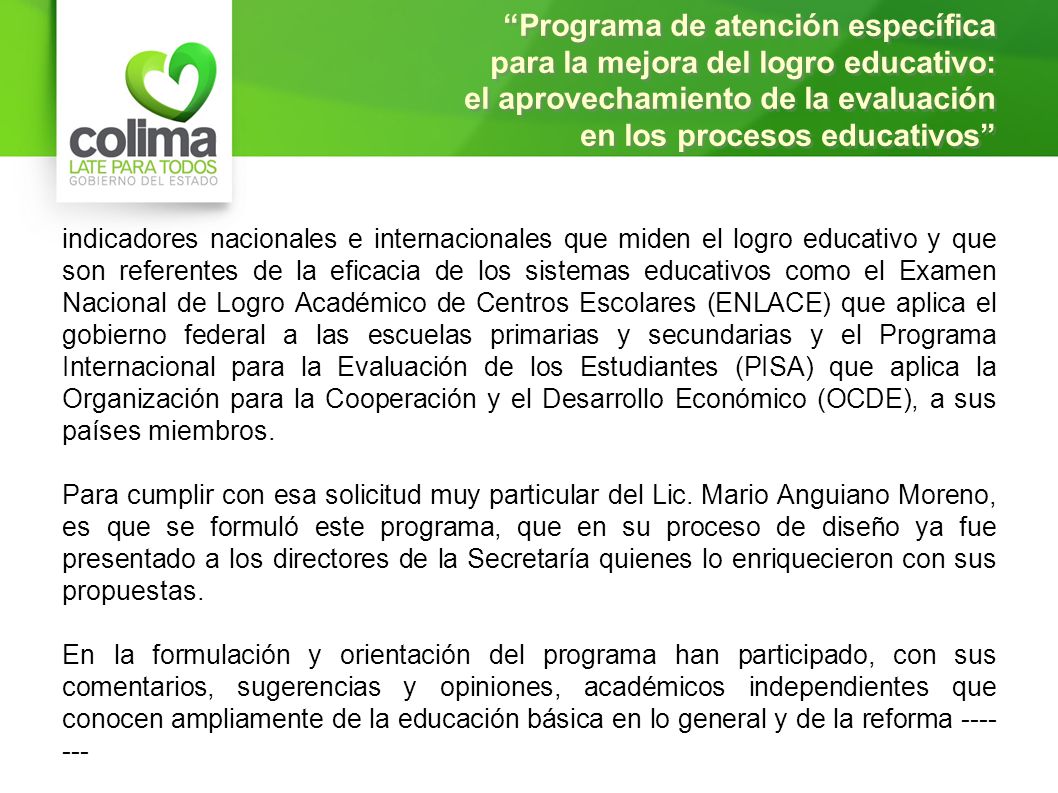 colima
LATE PARA TODOS
GOBIERNO DEL ESTADO

“Programa de atención específica para la mejora del logro educativo: el aprovechamiento de la evaluación en los procesos educativos”

indicadores nacionales e internacionales que miden el logro educativo y que son referentes de la eficacia de los sistemas educativos como el Examen Nacional de Logro Académico de Centros Escolares (ENLACE) que aplica el gobierno federal a las escuelas primarias y secundarias y el Programa Internacional para la Evaluación de los Estudiantes (PISA) que aplica la Organización para la Cooperación y el Desarrollo Económico (OCDE), a sus países miembros.

Para cumplir con esa solicitud muy particular del Lic. Mario Anguiano Moreno, es que se formuló este programa, que en su proceso de diseño ya fue presentado a los directores de la Secretaría quienes lo enriquecieron con sus propuestas.

En la formulación y orientación del programa han participado, con sus comentarios, sugerencias y opiniones, académicos independientes que conocen ampliamente de la educación básica en lo general y de la reforma -------